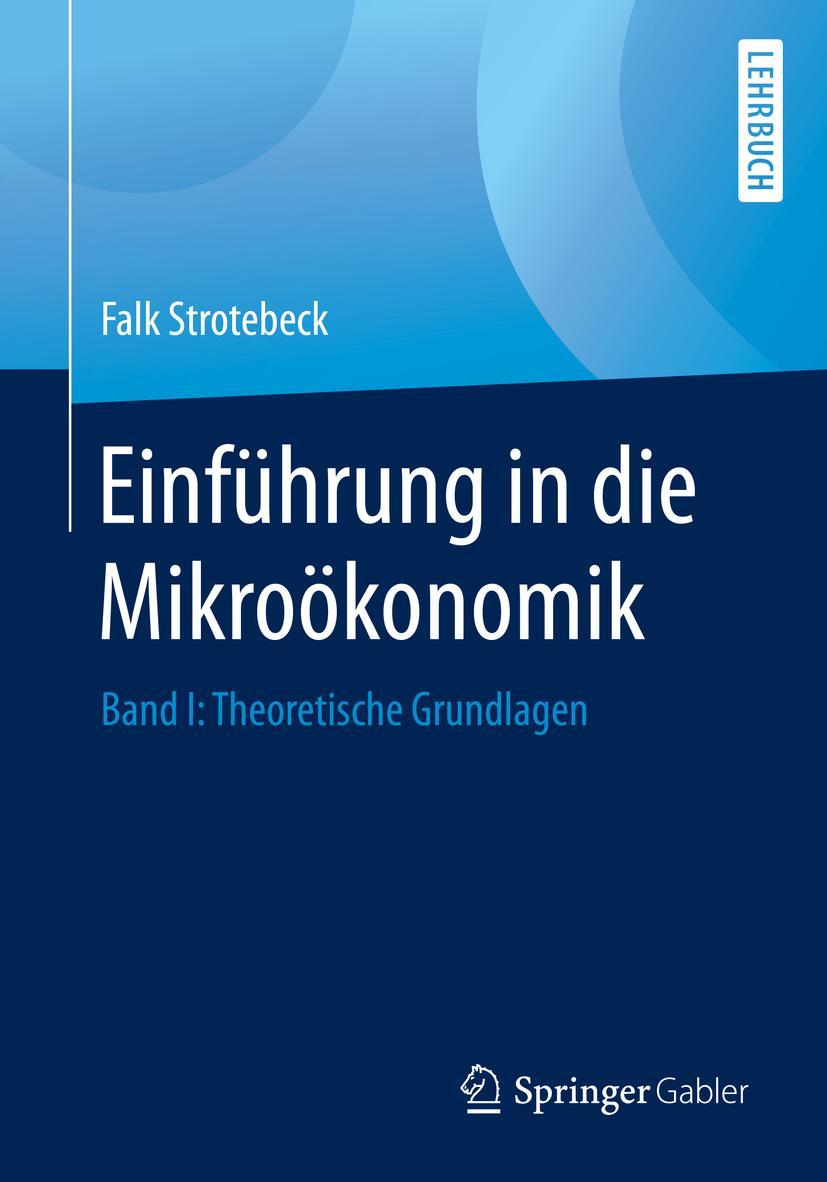 LEHRBUCH

Falk Strotebeck

Einführung in die Mikroökonomik

Band I: Theoretische Grundlagen

Springer Gabler